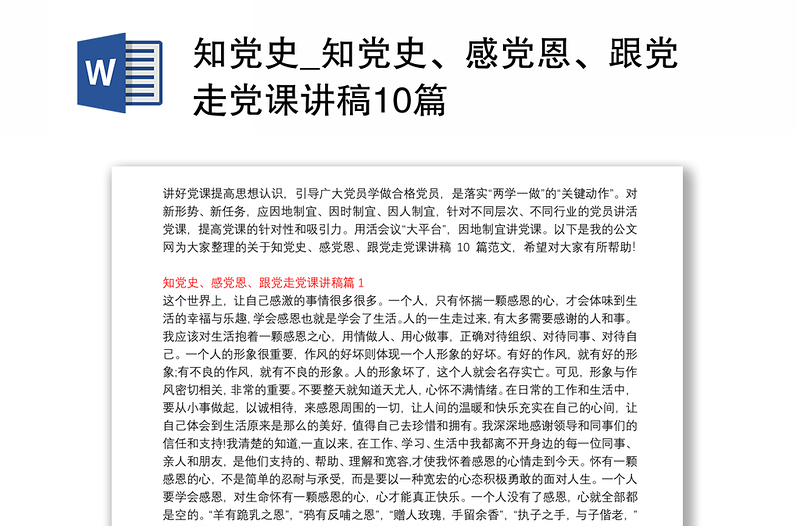 W

知党史_知党史、感党恩、跟党走党课讲稿10篇

讲好党课提高思想认识，引导广大党员学做合格党员，是落实"两学一做"的"关键动作"。对新形势、新任务，应因地制宜、因时制宜、因人制宜，针对不同层次、不同行业的党员讲活党课，提高党课的针对性和吸引力。用活会议"大平台"，因地制宜讲党课。以下是我的公文网为大家整理的关于知党史、感党恩、跟党走党课讲稿 10 篇范文，希望对大家有所帮助!

知党史、感党恩、跟党走党课讲稿篇 1
这个世界上，让自己感激的事情很多很多。一个人，只有怀揣一颗感恩的心，才会体味到生活的幸福与乐趣，学会感恩也就是学会了生活。人的一生走过来，有太多需要感谢的人和事。我应该对生活抱着一颗感恩之心，用情做人、用心做事，正确对待组织、对待同事、对待自己。一个人的形象很重要，作风的好坏则体现一个人形象的好坏。有好的作风，就有好的形象;有不良的作风，就有不良的形象。人的形象坏了，这个人就会名存实亡。可见，形象与作风密切相关，非常的重要。不要整天就知道天尤人，心怀不满情绪。在日常的工作和生活中，要从小事做起，以诚相待，来感恩周围的一切，让人间的温暖和快乐充实在自己的心间，让自己体会到生活原来是那么的美好，值得自己去珍惜和拥有。我深深地感谢领导和同事们的信任和支持!我清楚的知道,一直以来，在工作、学习、生活中我都离不开身边的每一位同事、亲人和朋友，是他们支持的、帮助、理解和宽容,才使我怀着感恩的心情走到今天。怀有一颗感恩的心，不是简单的忍耐与承受，而是要以一种宽宏的心态积极勇敢的面对人生。一个人要学会感恩，对生命怀有一颗感恩的心，心才能真正快乐。一个人没有了感恩，心就全部都是空的。"羊有跪乳之恩"，"鸦有反哺之恩"，"赠人玫瑰，手留余香"，"执子之手，与子偕老，"